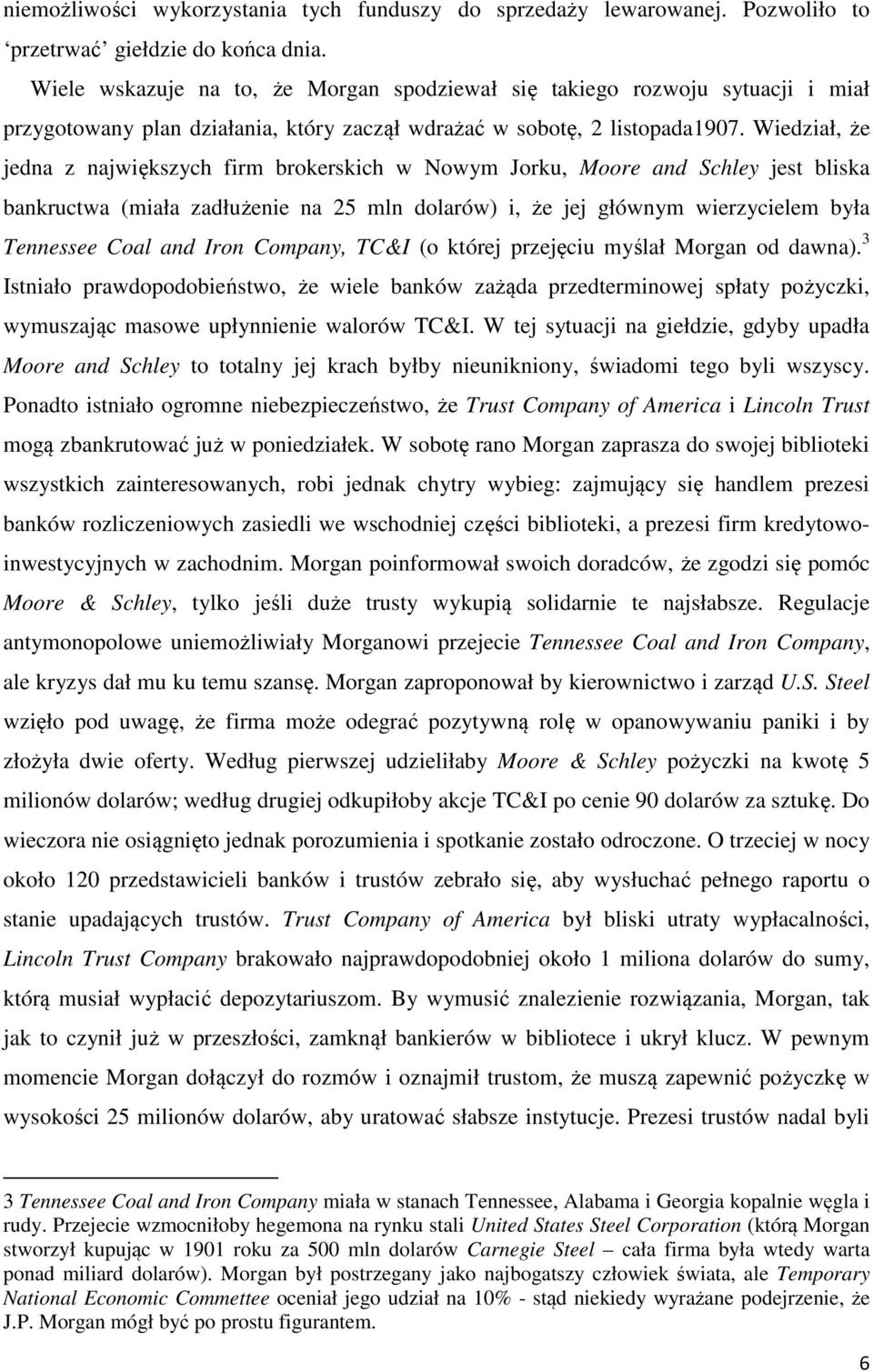 niemożliwości wykorzystania tych funduszy do sprzedaży lewarowanej. Pozwoliło to ‘przetrwać’ giełdzie do końca dnia.

Wiele wskazuje na to, że Morgan spodziewał się takiego rozwoju sytuacji i miał przygotowany plan działania, który zaczął wdrażać w sobotę, 2 listopada1907. Wiedział, że jedna z największych firm brokerskich w Nowym Jorku, Moore and Schley jest bliska bankructwa (miała zadłużenie na 25 mln dolarów) i, że jej głównym wierzycielem była Tennessee Coal and Iron Company, TC&I (o której przejęciu myślał Morgan od dawna).$^3$ Istniało prawdopodobieństwo, że wiele banków zażąda przedterminowej spłaty pożyczki, wymuszając masowe upłynnienie walorów TC&I. W tej sytuacji na giełdzie, gdyby upadła Moore and Schley to totalny jej krach byłby nieunikniony, świadomi tego byli wszyscy. Ponadto istniało ogromne niebezpieczeństwo, że Trust Company of America i Lincoln Trust mogą zbankrutować już w poniedziałek. W sobotę rano Morgan zaprasza do swojej biblioteki wszystkich zainteresowanych, robi jednak chytry wybieg: zajmujący się handlem prezesi banków rozliczeniowych zasiedli we wschodniej części biblioteki, a prezesi firm kredytowo-inwestycyjnych w zachodnim. Morgan poinformował swoich doradców, że zgodzi się pomóc Moore & Schley, tylko jeśli duże trusty wykupią solidarnie te najsłabsze. Regulacje antymonopolowe uniemożliwiały Morganowi przejecie Tennessee Coal and Iron Company, ale kryzys dał mu ku temu szansę. Morgan zaproponował by kierownictwo i zarząd U.S. Steel wzięło pod uwagę, że firma może odegrać pozytywną rolę w opanowywaniu paniki i by złożyła dwie oferty. Według pierwszej udzieliłaby Moore & Schley pożyczki na kwotę 5 milionów dolarów; według drugiej odkupiłoby akcje TC&I po cenie 90 dolarów za sztukę. Do wieczora nie osiągnięto jednak porozumienia i spotkanie zostało odroczone. O trzeciej w nocy około 120 przedstawicieli banków i trustów zebrało się, aby wysłuchać pełnego raportu o stanie upadających trustów. Trust Company of America był bliski utraty wypłacalności, Lincoln Trust Company brakowało najprawdopodobniej około 1 miliona dolarów do sumy, którą musiał wypłacić depozytariuszom. By wymusić znalezienie rozwiązania, Morgan, tak jak to czynił już w przeszłości, zamknął bankierów w bibliotece i ukrył klucz. W pewnym momencie Morgan dołączył do rozmów i oznajmił trustom, że muszą zapewnić pożyczkę w wysokości 25 milionów dolarów, aby uratować słabsze instytucje. Prezesi trustów nadal byli

3 Tennessee Coal and Iron Company miała w stanach Tennessee, Alabama i Georgia kopalnie węgla i rudy. Przejecie wzmocniłoby hegemona na rynku stali United States Steel Corporation (którą Morgan stworzył kupując w 1901 roku za 500 mln dolarów Carnegie Steel – cała firma była wtedy warta ponad miliard dolarów). Morgan był postrzegany jako najbogatszy człowiek świata, ale Temporary National Economic Commettee oceniał jego udział na 10% - stąd niekiedy wyrażane podejrzenie, że J.P. Morgan mógł być po prostu figurantem.

6